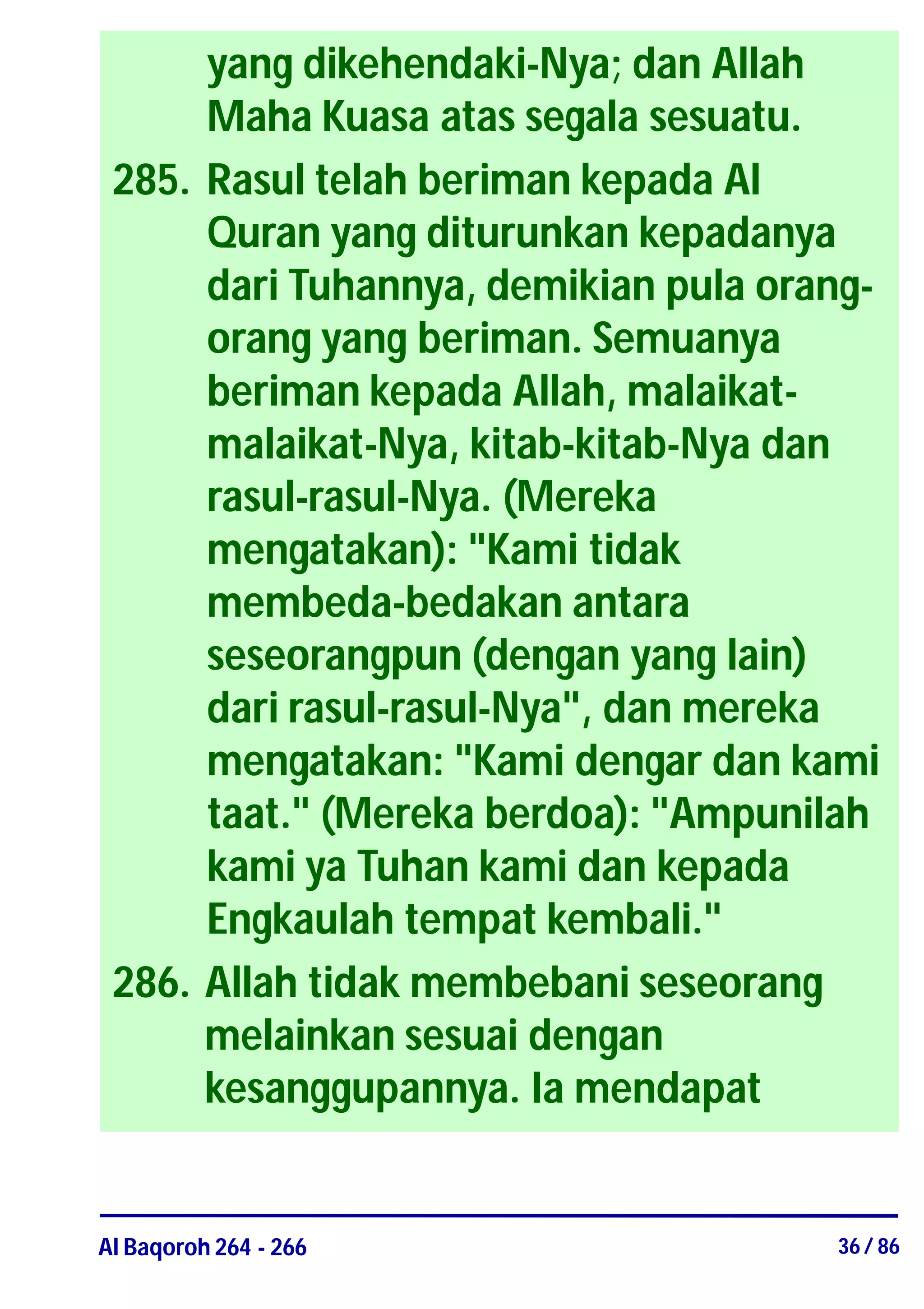 yang dikehendaki-Nya; dan Allah Maha Kuasa atas segala sesuatu.

285. Rasul telah beriman kepada Al Quran yang diturunkan kepadanya dari Tuhannya, demikian pula orang-orang yang beriman. Semuanya beriman kepada Allah, malaikat-malaikat-Nya, kitab-kitab-Nya dan rasul-rasul-Nya. (Mereka mengatakan): "Kami tidak membeda-bedakan antara seseorangpun (dengan yang lain) dari rasul-rasul-Nya", dan mereka mengatakan: "Kami dengar dan kami taat." (Mereka berdoa): "Ampunilah kami ya Tuhan kami dan kepada Engkaulah tempat kembali."

286. Allah tidak membebani seseorang melainkan sesuai dengan kesanggupannya. Ia mendapat

Al Baqoroh 264 - 266

36 / 86